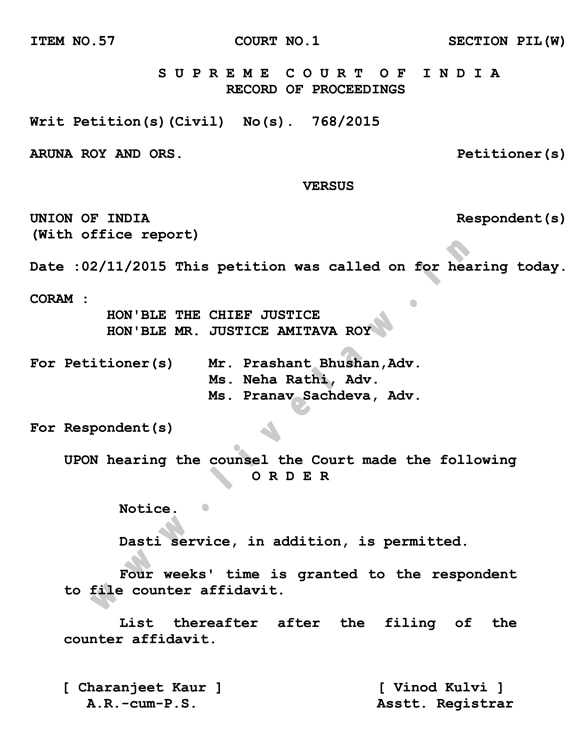 ITEM NO.57 COURT NO.1 SECTION PIL(W)

S U P R E M E C O U R T O F I N D I A
RECORD OF PROCEEDINGS

Writ Petition(s)(Civil) No(s). 768/2015

ARUNA ROY AND ORS. Petitioner(s)

VERSUS

UNION OF INDIA Respondent(s)
(With office report)

Date :02/11/2015 This petition was called on for hearing today.

CORAM :
HON'BLE THE CHIEF JUSTICE
HON'BLE MR. JUSTICE AMITAVA ROY

For Petitioner(s) Mr. Prashant Bhushan,Adv.
Ms. Neha Rathi, Adv.
Ms. Pranav Sachdeva, Adv.

For Respondent(s)

UPON hearing the counsel the Court made the following
O R D E R

Notice.

Dasti service, in addition, is permitted.

Four weeks' time is granted to the respondent to file counter affidavit.

List thereafter after the filing of the counter affidavit.

[ Charanjeet Kaur ]
A.R.-cum-P.S.

[ Vinod Kulvi ]
Asstt. Registrar

www.livelaw.in